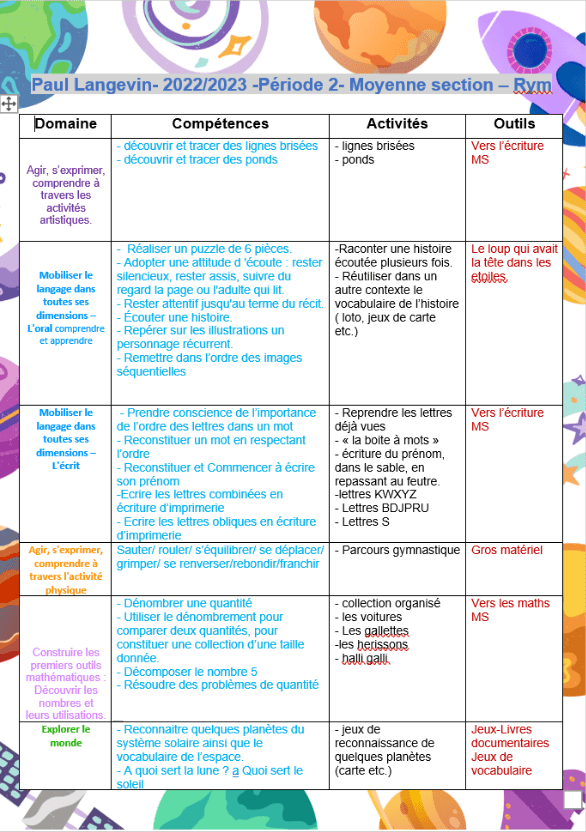 Paul Langevin- 2022/2023 -Période 2- Moyenne section – Rym

| Domaine | Compétences | Activités | Outils |
|---|---|---|---|
| Agir, s'exprimer, comprendre à travers les activités artistiques. | - découvrir et tracer des lignes brisées - découvrir et tracer des ponds | - lignes brisées - ponds | Vers l'écriture MS |
| Mobiliser le langage dans toutes ses dimensions – L'oral comprendre et apprendre | - Réaliser un puzzle de 6 pièces. - Adopter une attitude d 'écoute : rester silencieux, rester assis, suivre du regard la page ou l'adulte qui lit. - Rester attentif jusqu'au terme du récit. - Écouter une histoire. - Repérer sur les illustrations un personnage récurrent. - Remettre dans l'ordre des images séquentielles | -Raconter une histoire écoutée plusieurs fois. - Réutiliser dans un autre contexte le vocabulaire de l'histoire ( loto, jeux de carte etc.) | Le loup qui avait la tête dans les etoiles. |
| Mobiliser le langage dans toutes ses dimensions – L'écrit | - Prendre conscience de l'importance de l'ordre des lettres dans un mot - Reconstituer un mot en respectant l'ordre - Reconstituer et Commencer à écrire son prénom -Ecrire les lettres combinées en écriture d'imprimerie - Ecrire les lettres obliques en écriture d'imprimerie | - Reprendre les lettres déjà vues - « la boite à mots » - écriture du prénom, dans le sable, en repassant au feutre. -lettres KWXYZ - Lettres BDJPRU - Lettres S | Vers l'écriture MS |
| Agir, s'exprimer, comprendre à travers l'activité physique | Sauter/ rouler/ s'équilibrer/ se déplacer/ grimper/ se renverser/rebondir/franchir | - Parcours gymnastique | Gros matériel |
| Construire les premiers outils mathématiques : Découvrir les nombres et leurs utilisations. | - Dénombrer une quantité - Utiliser le dénombrement pour comparer deux quantités, pour constituer une collection d'une taille donnée. - Décomposer le nombre 5 - Résoudre des problèmes de quantité | - collection organisé - les voitures - Les gallettes -les herissons - halli galli | Vers les maths MS |
| Explorer le monde | - Reconnaitre quelques planètes du système solaire ainsi que le vocabulaire de l'espace. - A quoi sert la lune ? a Quoi sert le soleil | - jeux de reconnaissance de quelques planètes (carte etc.) | Jeux-Livres documentaires Jeux de vocabulaire |